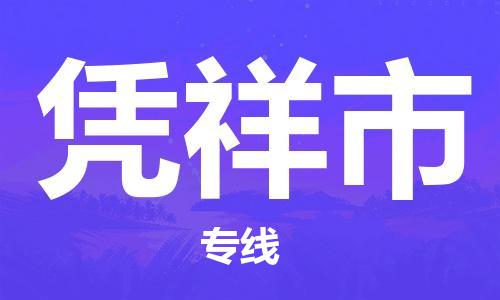 凭祥市

专线